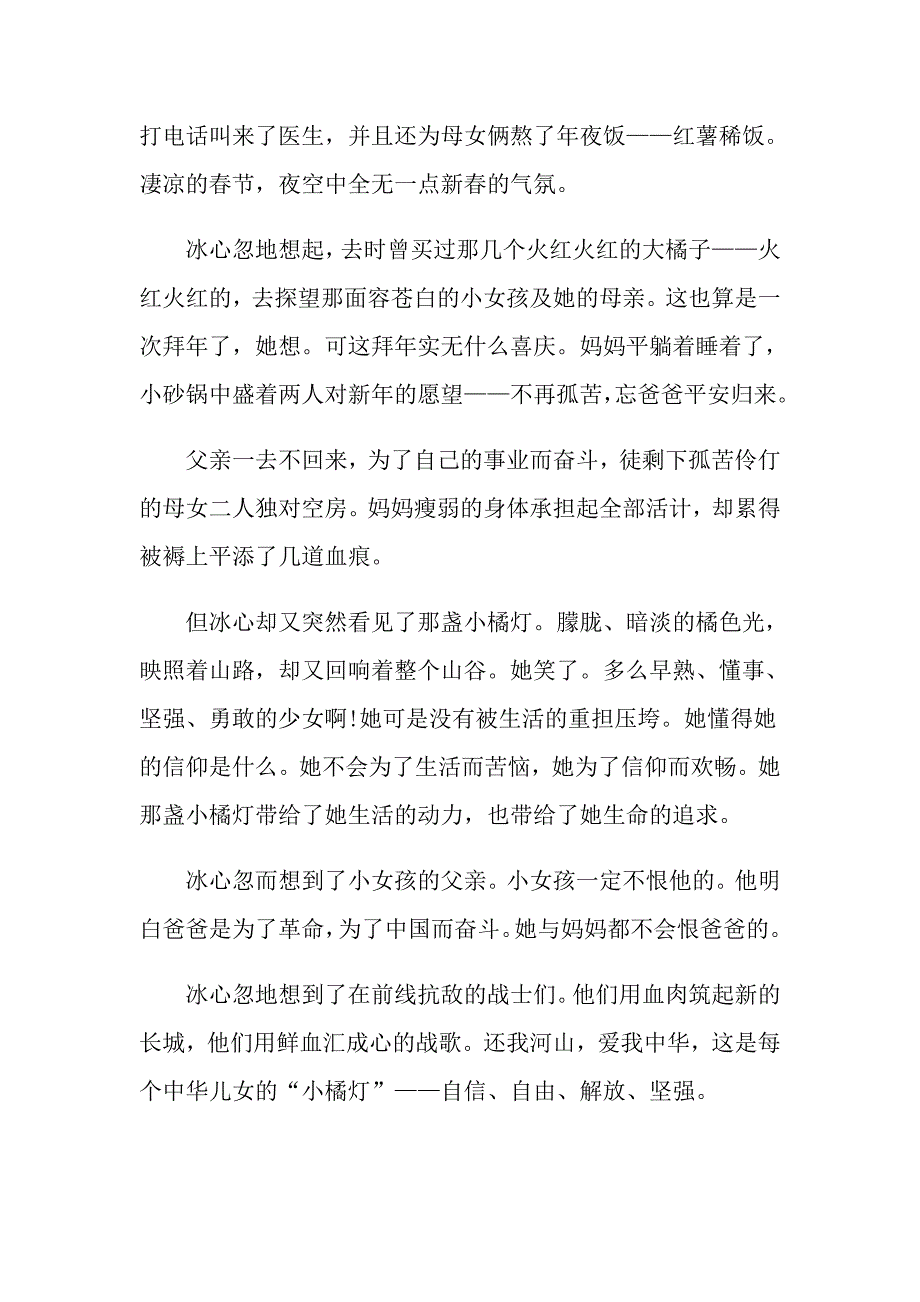 打电话叫来了医生，并且还为母女俩熬了年夜饭——红薯稀饭。凄凉的春节，夜空中全无一点新春的气氛。

冰心忽地想起，去时曾买过那几个火红火红的大橘子——火红火红的，去探望那面容苍白的小女孩及她的母亲。这也算是一次拜年了，她想。可这拜年实无什么喜庆。妈妈平躺着睡着了，小砂锅中盛着两人对新年的愿望——不再孤苦，忘爸爸平安归来。

父亲一去不回来，为了自己的事业而奋斗，徒剩下孤苦伶仃的母女二人独对空房。妈妈瘦弱的身体承担起全部活计，却累得被褥上平添了几道血痕。

但冰心却又突然看见了那盏小橘灯。朦胧、暗淡的橘色光，映照着山路，却又回响着整个山谷。她笑了。多么早熟、懂事、坚强、勇敢的少女啊!她可是没有被生活的重担压垮。她懂得她的信仰是什么。她不会为了生活而苦恼，她为了信仰而欢畅。她那盏小橘灯带给了她生活的动力，也带给了她生命的追求。

冰心忽而想到了小女孩的父亲。小女孩一定不恨他的。他明白爸爸是为了革命，为了中国而奋斗。她与妈妈都不会恨爸爸的。

冰心忽地想到了在前线抗敌的战士们。他们用血肉筑起新的长城，他们用鲜血汇成心的战歌。还我河山，爱我中华，这是每个中华儿女的“小橘灯”——自信、自由、解放、坚强。